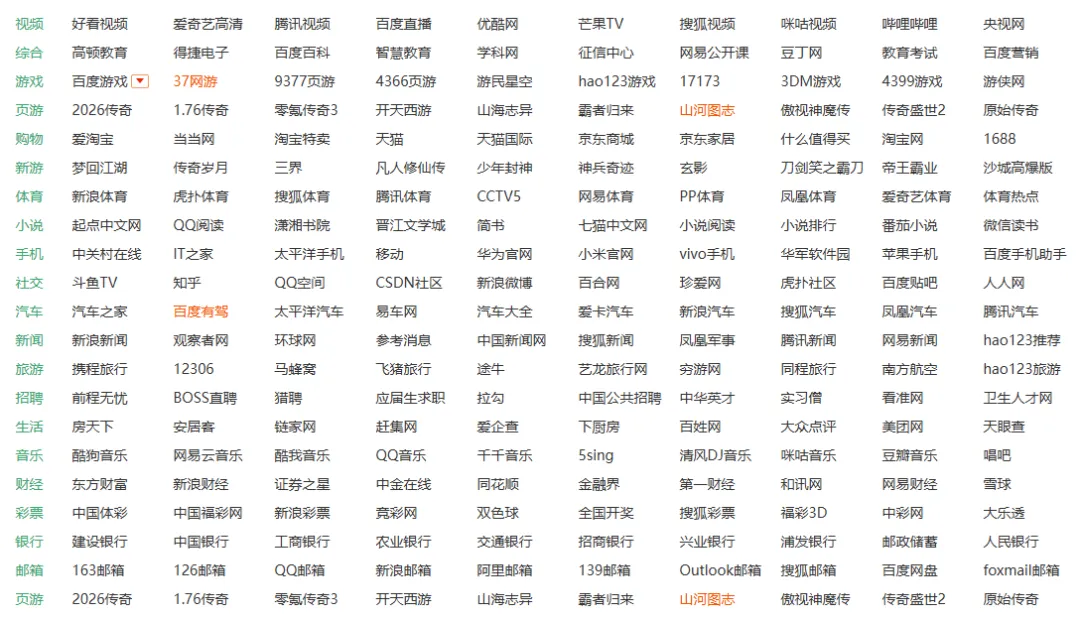 | 视频 | 好看视频 | 爱奇艺高清 | 腾讯视频 | 百度直播 | 优酷网 | 芒果TV | 搜狐视频 | 咪咕视频 | 哔哩哔哩 | 央视网 |
|---|---|---|---|---|---|---|---|---|---|---|
| 综合 | 高顿教育 | 得捷电子 | 百度百科 | 智慧教育 | 学科网 | 征信中心 | 网易公开课 | 豆丁网 | 教育考试 | 百度营销 |
| 游戏 | 百度游戏 | 37网游 | 9377页游 | 4366页游 | 游民星空 | hao123游戏 | 17173 | 3DM游戏 | 4399游戏 | 游侠网 |
| 页游 | 2026传奇 | 1.76传奇 | 零氪传奇3 | 开天西游 | 山海志异 | 霸者归来 | 山河图志 | 傲视神魔传 | 传奇盛世2 | 原始传奇 |
| 购物 | 爱淘宝 | 当当网 | 淘宝特卖 | 天猫 | 天猫国际 | 京东商城 | 京东家居 | 什么值得买 | 淘宝网 | 1688 |
| 新游 | 梦回江湖 | 传奇岁月 | 三界 | 凡人修仙传 | 少年封神 | 神兵奇迹 | 玄影 | 刀剑笑之霸刀 | 帝王霸业 | 沙城高爆版 |
| 体育 | 新浪体育 | 虎扑体育 | 搜狐体育 | 腾讯体育 | CCTV5 | 网易体育 | PP体育 | 凤凰体育 | 爱奇艺体育 | 体育热点 |
| 小说 | 起点中文网 | QQ阅读 | 潇湘书院 | 晋江文学城 | 简书 | 七猫中文网 | 小说阅读 | 小说排行 | 番茄小说 | 微信读书 |
| 手机 | 中关村在线 | IT之家 | 太平洋手机 | 移动 | 华为官网 | 小米官网 | vivo手机 | 华军软件园 | 苹果手机 | 百度手机助手 |
| 社交 | 斗鱼TV | 知乎 | QQ空间 | CSDN社区 | 新浪微博 | 百合网 | 珍爱网 | 虎扑社区 | 百度贴吧 | 人人网 |
| 汽车 | 汽车之家 | 百度有驾 | 太平洋汽车 | 易车网 | 汽车大全 | 爱卡汽车 | 新浪汽车 | 搜狐汽车 | 凤凰汽车 | 腾讯汽车 |
| 新闻 | 新浪新闻 | 观察者网 | 环球网 | 参考消息 | 中国新闻网 | 搜狐新闻 | 凤凰军事 | 腾讯新闻 | 网易新闻 | hao123推荐 |
| 旅游 | 携程旅行 | 12306 | 马蜂窝 | 飞猪旅行 | 途牛 | 艺龙旅行网 | 穷游网 | 同程旅行 | 南方航空 | hao123旅游 |
| 招聘 | 前程无忧 | BOSS直聘 | 猎聘 | 应届生求职 | 拉勾 | 中国公共招聘 | 中华英才 | 实习僧 | 看准网 | 卫生人才网 |
| 生活 | 房天下 | 安居客 | 链家网 | 赶集网 | 爱企查 | 下厨房 | 百姓网 | 大众点评 | 美团网 | 天眼查 |
| 音乐 | 酷狗音乐 | 网易云音乐 | 酷我音乐 | QQ音乐 | 千千音乐 | 5sing | 清风DJ音乐 | 咪咕音乐 | 豆瓣音乐 | 唱吧 |
| 财经 | 东方财富 | 新浪财经 | 证券之星 | 中金在线 | 同花顺 | 金融界 | 第一财经 | 和讯网 | 网易财经 | 雪球 |
| 彩票 | 中国体彩 | 中国福彩网 | 新浪彩票 | 竞彩网 | 双色球 | 全国开奖 | 搜狐彩票 | 福彩3D | 中彩网 | 大乐透 |
| 银行 | 建设银行 | 中国银行 | 工商银行 | 农业银行 | 交通银行 | 招商银行 | 兴业银行 | 浦发银行 | 邮政储蓄 | 人民银行 |
| 邮箱 | 163邮箱 | 126邮箱 | QQ邮箱 | 新浪邮箱 | 阿里邮箱 | 139邮箱 | Outlook邮箱 | 搜狐邮箱 | 百度网盘 | foxmail邮箱 |
| 页游 | 2026传奇 | 1.76传奇 | 零氪传奇3 | 开天西游 | 山海志异 | 霸者归来 | 山河图志 | 傲视神魔传 | 传奇盛世2 | 原始传奇 |